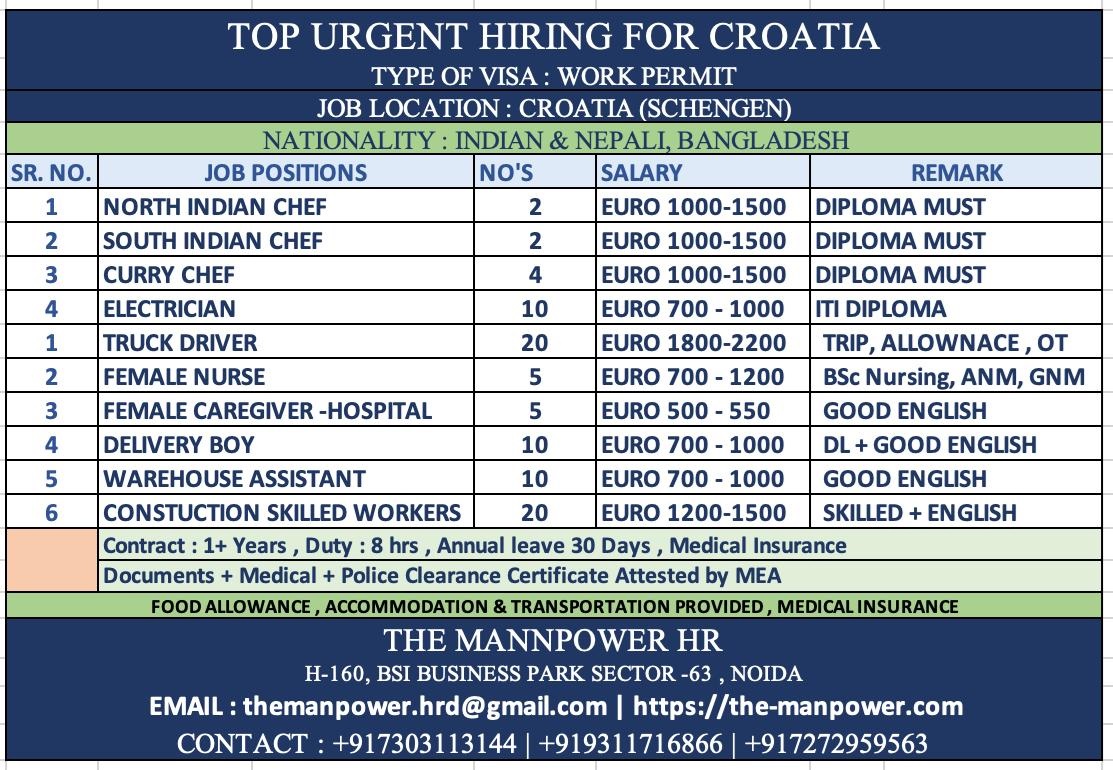 TOP URGENT HIRING FOR CROATIA
TYPE OF VISA : WORK PERMIT
JOB LOCATION : CROATIA (SCHENGEN)
NATIONALITY : INDIAN & NEPALI, BANGLADESH

| SR. NO. | JOB POSITIONS | NO'S | SALARY | REMARK |
|---|---|---|---|---|
| 1 | NORTH INDIAN CHEF | 2 | EURO 1000-1500 | DIPLOMA MUST |
| 2 | SOUTH INDIAN CHEF | 2 | EURO 1000-1500 | DIPLOMA MUST |
| 3 | CURRY CHEF | 4 | EURO 1000-1500 | DIPLOMA MUST |
| 4 | ELECTRICIAN | 10 | EURO 700 - 1000 | ITI DIPLOMA |
| 1 | TRUCK DRIVER | 20 | EURO 1800-2200 | TRIP, ALLOWNACE , OT |
| 2 | FEMALE NURSE | 5 | EURO 700 - 1200 | BSc Nursing, ANM, GNM |
| 3 | FEMALE CAREGIVER -HOSPITAL | 5 | EURO 500 - 550 | GOOD ENGLISH |
| 4 | DELIVERY BOY | 10 | EURO 700 - 1000 | DL + GOOD ENGLISH |
| 5 | WAREHOUSE ASSISTANT | 10 | EURO 700 - 1000 | GOOD ENGLISH |
| 6 | CONSTUCTION SKILLED WORKERS | 20 | EURO 1200-1500 | SKILLED + ENGLISH |

Contract : 1+ Years , Duty : 8 hrs , Annual leave 30 Days , Medical Insurance
Documents + Medical + Police Clearance Certificate Attested by MEA
FOOD ALLOWANCE , ACCOMMODATION & TRANSPORTATION PROVIDED , MEDICAL INSURANCE

THE MANNPOWER HR
H-160, BSI BUSINESS PARK SECTOR -63 , NOIDA
EMAIL : themanpower.hrd@gmail.com | https://the-manpower.com
CONTACT : +917303113144 | +919311716866 | +917272959563